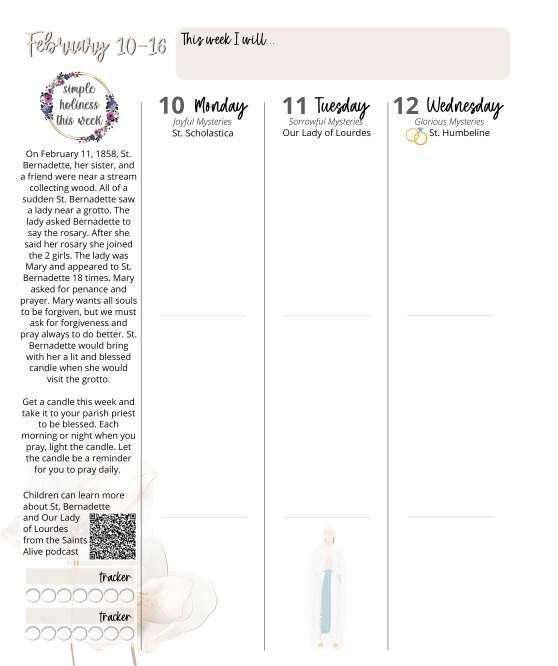 February 10-16

This week I will...

simple holiness this week

On February 11, 1858, St. Bernadette, her sister, and a friend were near a stream collecting wood. All of a sudden St. Bernadette saw a lady near a grotto. The lady asked Bernadette to say the rosary. After she said her rosary she joined the 2 girls. The lady was Mary and appeared to St. Bernadette 18 times. Mary asked for penance and prayer. Mary wants all souls to be forgiven, but we must ask for forgiveness and pray always to do better. St. Bernadette would bring with her a lit and blessed candle when she would visit the grotto.

Get a candle this week and take it to your parish priest to be blessed. Each morning or night when you pray, light the candle. Let the candle be a reminder for you to pray daily.

Children can learn more about St. Bernadette and Our Lady of Lourdes from the Saints Alive podcast

tracker

tracker

10 Monday
Joyful Mysteries
St. Scholastica

11 Tuesday
Sorrowful Mysteries
Our Lady of Lourdes

12 Wednesday
Glorious Mysteries
St. Humbeline